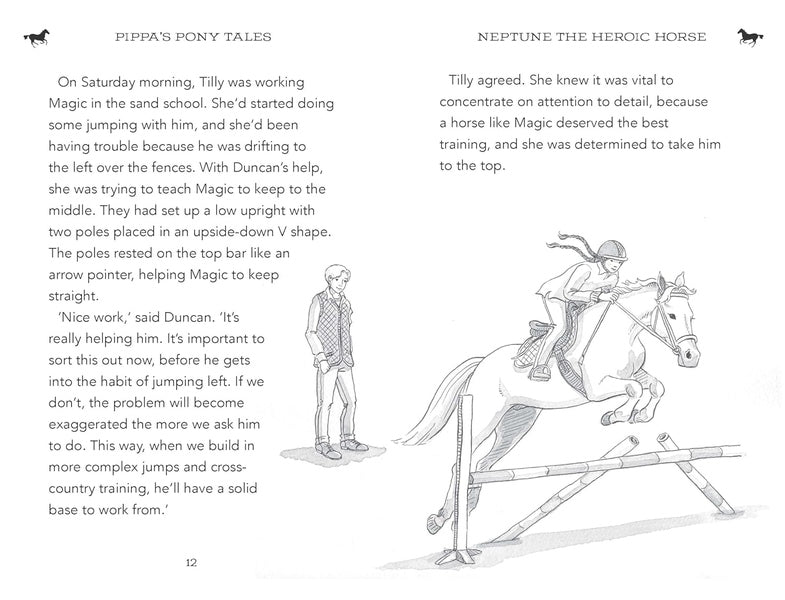 PIPPA'S PONY TALES

On Saturday morning, Tilly was working Magic in the sand school. She'd started doing some jumping with him, and she'd been having trouble because he was drifting to the left over the fences. With Duncan's help, she was trying to teach Magic to keep to the middle. They had set up a low upright with two poles placed in an upside-down V shape. The poles rested on the top bar like an arrow pointer, helping Magic to keep straight.

'Nice work,' said Duncan. 'It's really helping him. It's important to sort this out now, before he gets into the habit of jumping left. If we don't, the problem will become exaggerated the more we ask him to do. This way, when we build in more complex jumps and cross-country training, he'll have a solid base to work from.'

12

NEPTUNE THE HEROIC HORSE

Tilly agreed. She knew it was vital to concentrate on attention to detail, because a horse like Magic deserved the best training, and she was determined to take him to the top.